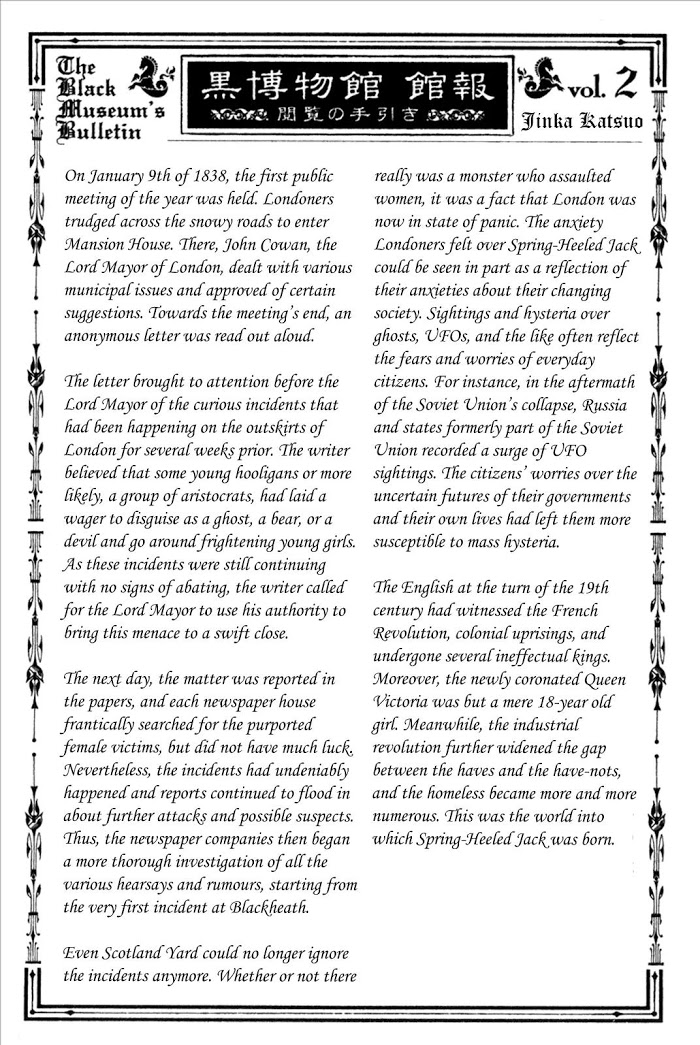 The Black Museum's Bulletin

黒博物館 館報

閲覧の手引き

vol. 2

Jinka Katsuo

On January 9th of 1838, the first public meeting of the year was held. Londoners trudged across the snowy roads to enter Mansion House. There, John Cowan, the Lord Mayor of London, dealt with various municipal issues and approved of certain suggestions. Towards the meeting's end, an anonymous letter was read out aloud.

The letter brought to attention before the Lord Mayor of the curious incidents that had been happening on the outskirts of London for several weeks prior. The writer believed that some young hooligans or more likely, a group of aristocrats, had laid a wager to disguise as a ghost, a bear, or a devil and go around frightening young girls. As these incidents were still continuing with no signs of abating, the writer called for the Lord Mayor to use his authority to bring this menace to a swift close.

The next day, the matter was reported in the papers, and each newspaper house frantically searched for the purported female victims, but did not have much luck. Nevertheless, the incidents had undeniably happened and reports continued to flood in about further attacks and possible suspects. Thus, the newspaper companies then began a more thorough investigation of all the various hearsays and rumours, starting from the very first incident at Blackheath.

Even Scotland Yard could no longer ignore the incidents anymore. Whether or not there really was a monster who assaulted women, it was a fact that London was now in state of panic. The anxiety Londoners felt over Spring-Heeled Jack could be seen in part as a reflection of their anxieties about their changing society. Sightings and hysteria over ghosts, UFOs, and the like often reflect the fears and worries of everyday citizens. For instance, in the aftermath of the Soviet Union's collapse, Russia and states formerly part of the Soviet Union recorded a surge of UFO sightings. The citizens' worries over the uncertain futures of their governments and their own lives had left them more susceptible to mass hysteria.

The English at the turn of the 19th century had witnessed the French Revolution, colonial uprisings, and undergone several ineffectual kings. Moreover, the newly coronated Queen Victoria was but a mere 18-year old girl. Meanwhile, the industrial revolution further widened the gap between the haves and the have-nots, and the homeless became more and more numerous. This was the world into which Spring-Heeled Jack was born.